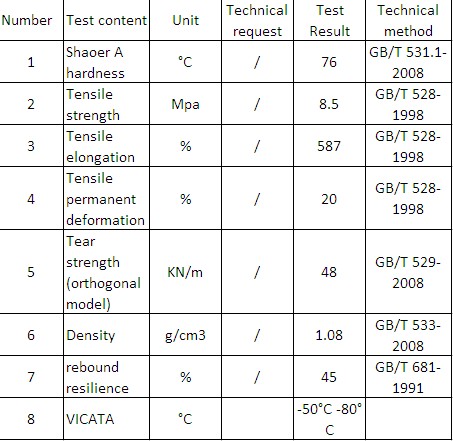 | Number | Test content | Unit | Technical request | Test Result | Technical method |
|---|---|---|---|---|---|
| 1 | Shaoer A hardness | °C | / | 76 | GB/T 531.1-2008 |
| 2 | Tensile strength | Mpa | / | 8.5 | GB/T 528-1998 |
| 3 | Tensile elongation | % | / | 587 | GB/T 528-1998 |
| 4 | Tensile permanent deformation | % | / | 20 | GB/T 528-1998 |
| 5 | Tear strength (orthogonal model) | KN/m | / | 48 | GB/T 529-2008 |
| 6 | Density | g/cm3 | / | 1.08 | GB/T 533-2008 |
| 7 | rebound resilience | % | / | 45 | GB/T 681-1991 |
| 8 | VICATA | °C | | -50°C -80°C | |